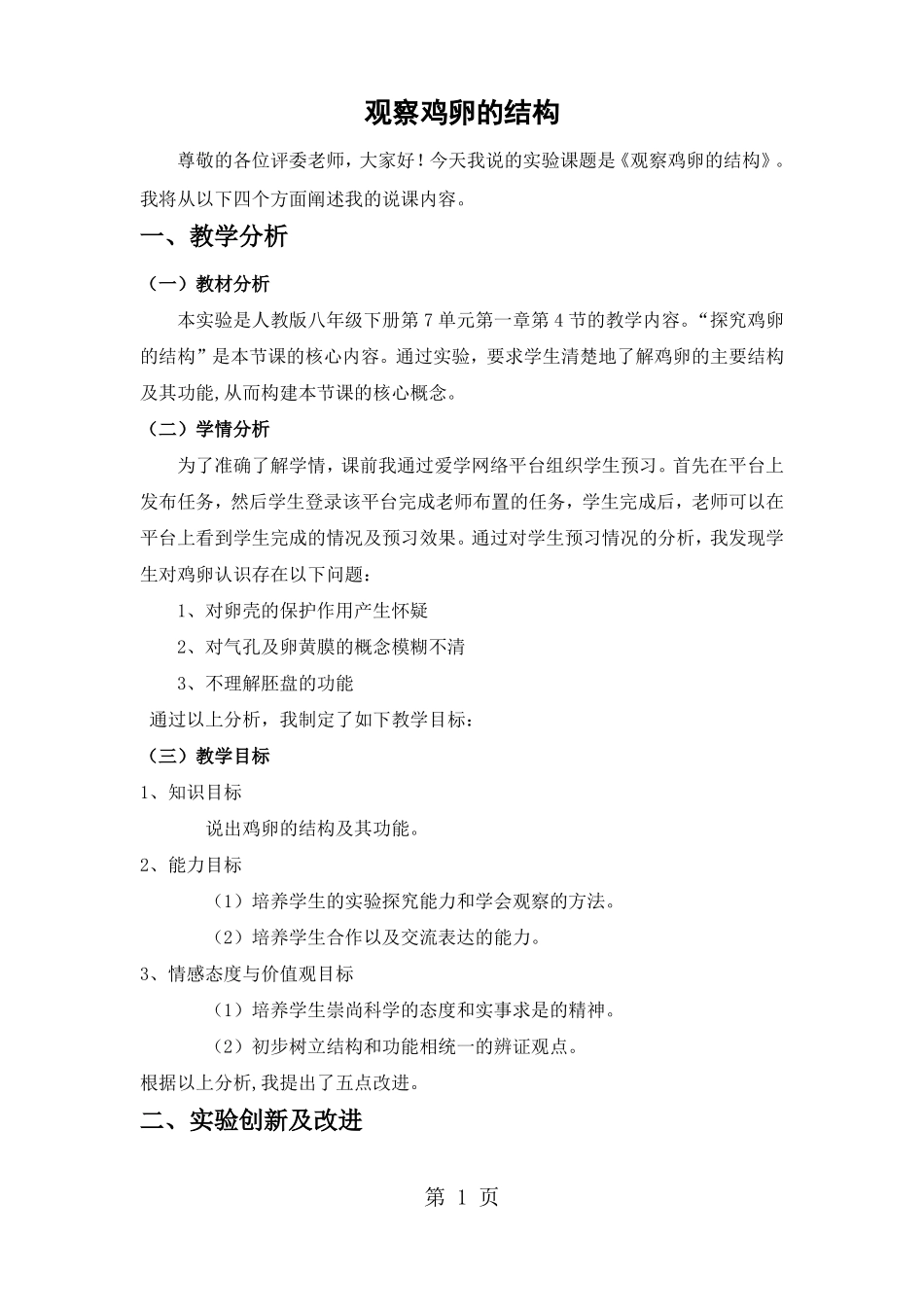 观察鸡卵的结构

尊敬的各位评委老师，大家好！今天我说的实验课题是《观察鸡卵的结构》。我将从以下四个方面阐述我的说课内容。

一、教学分析

（一）教材分析

本实验是人教版八年级下册第7单元第一章第4节的教学内容。“探究鸡卵的结构”是本节课的核心内容。通过实验，要求学生清楚地了解鸡卵的主要结构及其功能,从而构建本节课的核心概念。

（二）学情分析

为了准确了解学情，课前我通过爱学网络平台组织学生预习。首先在平台上发布任务，然后学生登录该平台完成老师布置的任务，学生完成后，老师可以在平台上看到学生完成的情况及预习效果。通过对学生预习情况的分析，我发现学生对鸡卵认识存在以下问题：

1、对卵壳的保护作用产生怀疑

2、对气孔及卵黄膜的概念模糊不清

3、不理解胚盘的功能

通过以上分析，我制定了如下教学目标：

（三）教学目标

1、知识目标

说出鸡卵的结构及其功能。

2、能力目标

（1）培养学生的实验探究能力和学会观察的方法。

（2）培养学生合作以及交流表达的能力。

3、情感态度与价值观目标

（1）培养学生崇尚科学的态度和实事求是的精神。

（2）初步树立结构和功能相统一的辨证观点。

根据以上分析,我提出了五点改进。

二、实验创新及改进

第1页